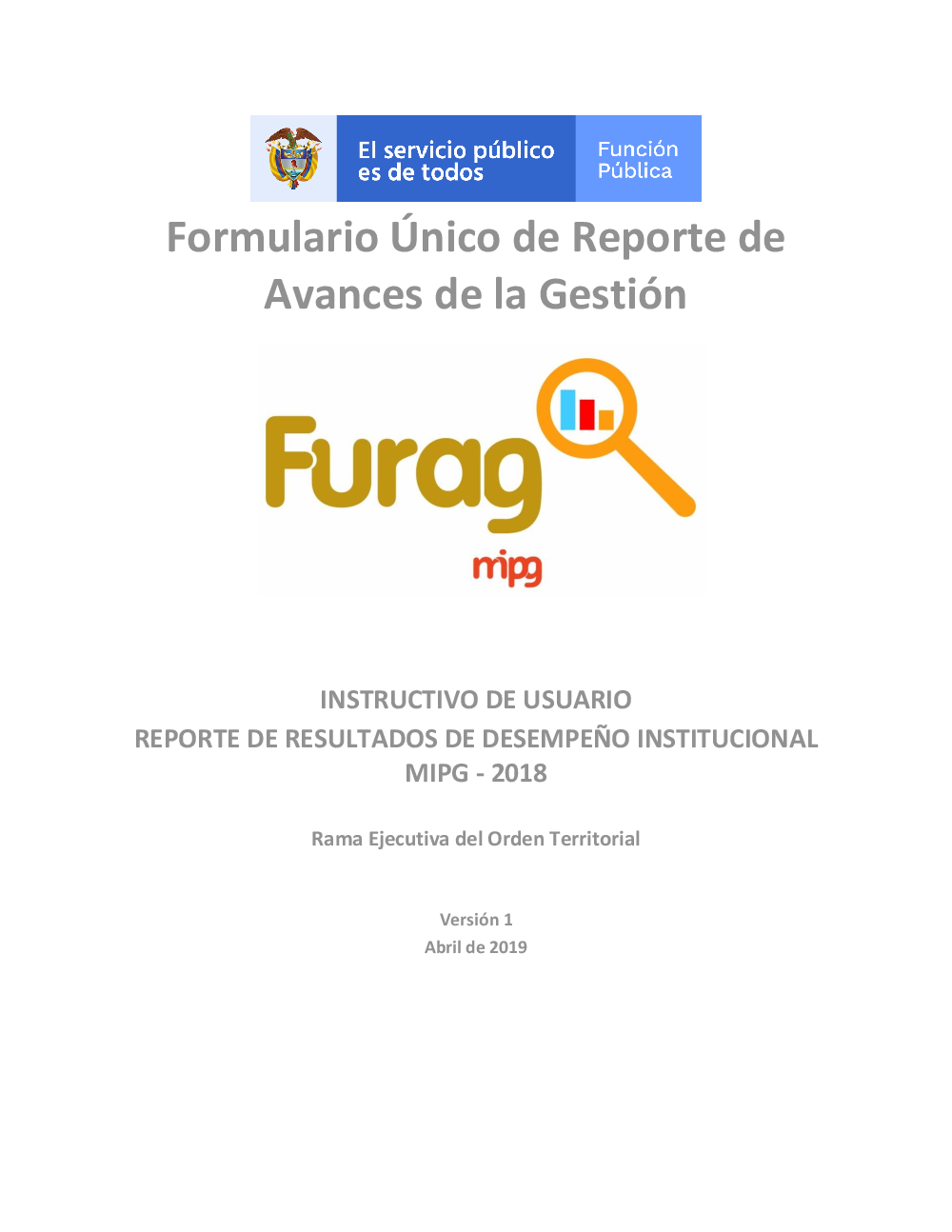 El servicio público es de todos

Función Pública

Formulario Único de Reporte de Avances de la Gestión

Furag

mipg

INSTRUCTIVO DE USUARIO
REPORTE DE RESULTADOS DE DESEMPEÑO INSTITUCIONAL
MIPG - 2018

Rama Ejecutiva del Orden Territorial

Versión 1
Abril de 2019